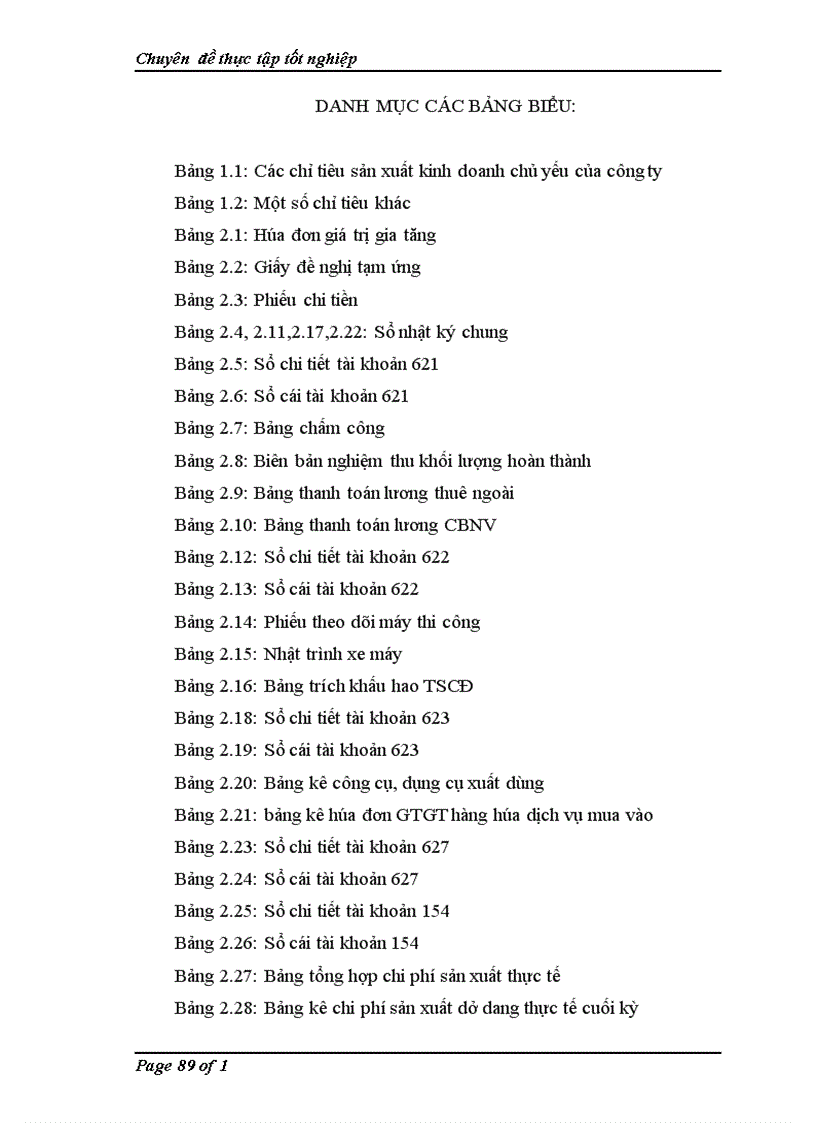 Chuyên đề thực tập tốt nghiệp

DANH MỤC CÁC BẢNG BIỂU:

Bảng 1.1: Các chỉ tiêu sản xuất kinh doanh chủ yếu của công ty
Bảng 1.2: Một số chỉ tiêu khác
Bảng 2.1: Húa đơn giá trị gia tăng
Bảng 2.2: Giấy đề nghị tạm ứng
Bảng 2.3: Phiếu chi tiền
Bảng 2.4, 2.11,2.17,2.22: Sổ nhật ký chung
Bảng 2.5: Sổ chi tiết tài khoản 621
Bảng 2.6: Sổ cái tài khoản 621
Bảng 2.7: Bảng chấm công
Bảng 2.8: Biên bản nghiệm thu khối lượng hoàn thành
Bảng 2.9: Bảng thanh toán lương thuê ngoài
Bảng 2.10: Bảng thanh toán lương CBNV
Bảng 2.12: Sổ chi tiết tài khoản 622
Bảng 2.13: Sổ cái tài khoản 622
Bảng 2.14: Phiếu theo dõi máy thi công
Bảng 2.15: Nhật trình xe máy
Bảng 2.16: Bảng trích khấu hao TSCĐ
Bảng 2.18: Sổ chi tiết tài khoản 623
Bảng 2.19: Sổ cái tài khoản 623
Bảng 2.20: Bảng kê công cụ, dụng cụ xuất dùng
Bảng 2.21: bảng kê húa đơn GTGT hàng húa dịch vụ mua vào
Bảng 2.23: Sổ chi tiết tài khoản 627
Bảng 2.24: Sổ cái tài khoản 627
Bảng 2.25: Sổ chi tiết tài khoản 154
Bảng 2.26: Sổ cái tài khoản 154
Bảng 2.27: Bảng tổng hợp chi phí sản xuất thực tế
Bảng 2.28: Bảng kê chi phí sản xuất dở dang thực tế cuối kỳ

Page 89 of 1